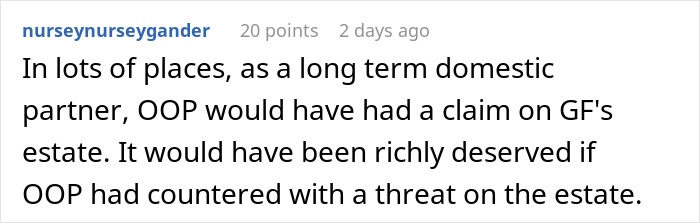 nurseynurseygander 20 points 2 days ago

In lots of places, as a long term domestic partner, OOP would have had a claim on GF's estate. It would have been richly deserved if OOP had countered with a threat on the estate.